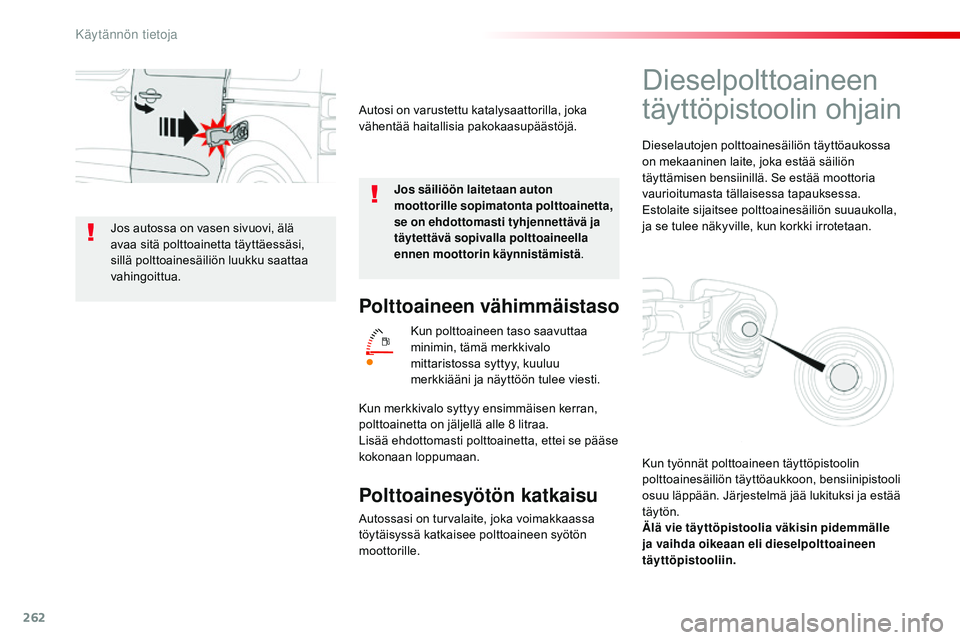 Käytännön tietoja

Jos autossa on vasen sivuovi, älä avaa sitä polttoainetta täyttäessäsi, sillä polttoainesäiliön luukku saattaa vahingoittua.

Autosi on varustettu katalysaattorilla, joka vähentää haitallisia pakokaasupäästöjä.

Jos säiliöön laitetaan auton moottorille sopimatonta polttoainetta, se on ehdottomasti tyhjennettävä ja täytettävä sopivalla polttoaineella ennen moottorin käynnistämistä.

Polttoaineen vähimmäistaso

Kun polttoaineen taso saavuttaa minimin, tämä merkkivalo mittaristossa syttyy, kuuluu merkkiääni ja näyttöön tulee viesti.

Kun merkkivalo syttyy ensimmäisen kerran, polttoainetta on jäljellä alle 8 litraa.
Lisää ehdottomasti polttoainetta, ettei se pääse kokonaan loppumaan.

Polttoainesyötön katkaisu

Autossasi on turvalaite, joka voimakkaassa töytäisyssä katkaisee polttoaineen syötön moottorille.

Dieselpolttoaineen täyttöpistoolin ohjain

Dieselautojen polttoainesäiliön täyttöaukossa on mekaaninen laite, joka estää säiliön täyttämisen bensiinillä. Se estää moottoria vaurioitumasta tällaisessa tapauksessa.
Estolaite sijaitsee polttoainesäiliön suuaukolla, ja se tulee näkyville, kun korkki irrotetaan.

Kun työnnät polttoaineen täyttöpistoolin polttoainesäiliön täyttöaukkoon, bensiinipistooli osuu läppään. Järjestelmä jää lukituksi ja estää täytön.
Älä vie täyttöpistoolia väkisin pidemmälle ja vaihda oikeaan eli dieselpolttoaineen täyttöpistooliin.

262

carmanualsonline.info